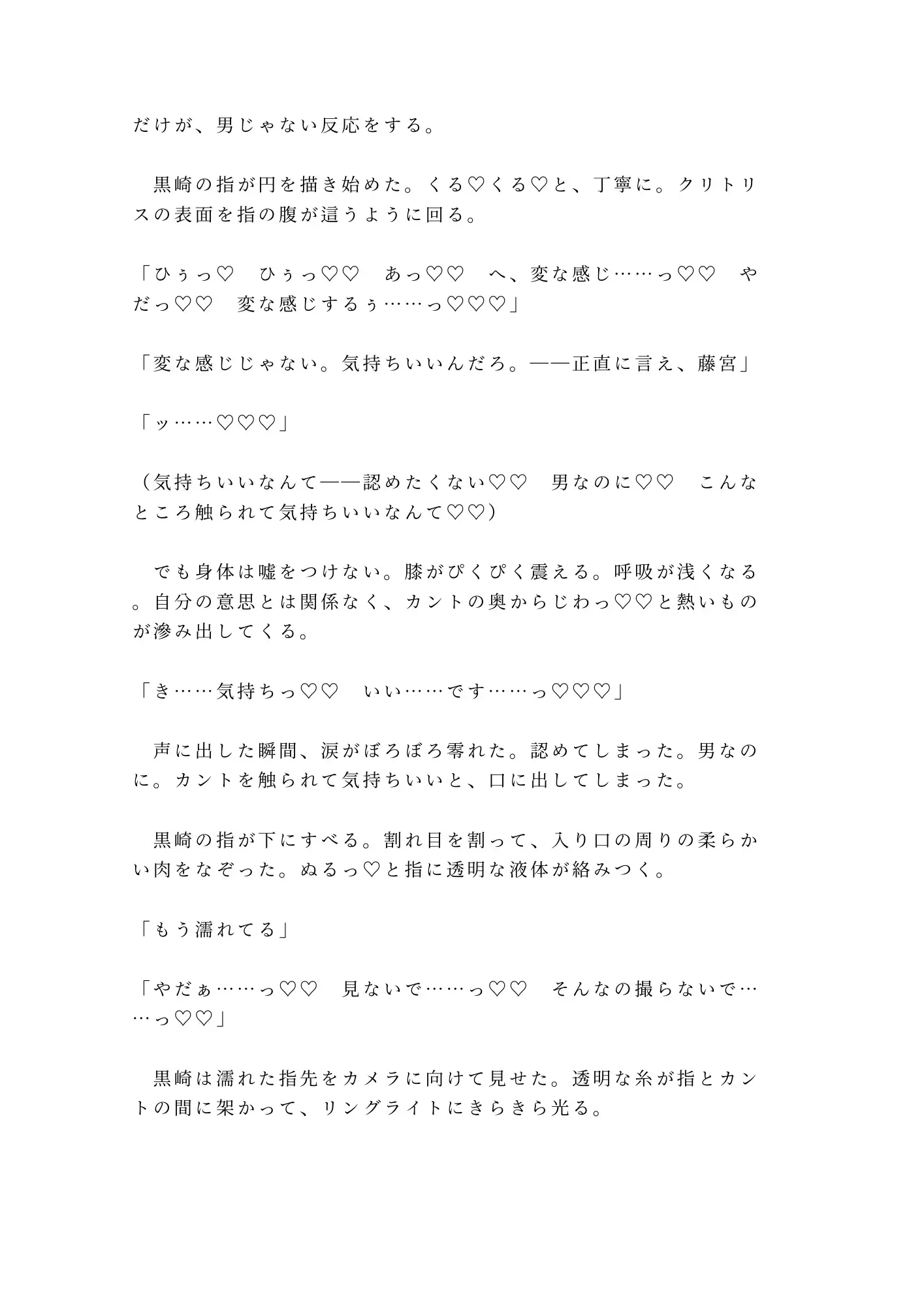 だけが、男じゃない反応をする。

黒崎の指が円を描き始めた。くる♡くる♡と、丁寧に。クリトリスの表面を指の腹が這うように回る。

「ひぅっ♡　ひぅっ♡♡　あっ♡♡　へ、変な感じ……っ♡♡　やだっ♡♡　変な感じするぅ……っ♡♡♡」

「変な感じじゃない。気持ちいいんだろ。——正直に言え、藤宮」

「ッ……♡♡♡」

（気持ちいいなんて——認めたくない♡♡　男なのに♡♡　こんなところ触られて気持ちいいなんて♡♡）

でも身体は嘘をつけない。膝がぴくぴく震える。呼吸が浅くなる。自分の意思とは関係なく、カントの奥からじわっ♡♡と熱いものが滲み出してくる。

「き……気持ちっ♡♡　いい……です……っ♡♡♡」

声に出した瞬間、涙がぼろぼろ零れた。認めてしまった。男なのに。カントを触られて気持ちいいと、口に出してしまった。

黒崎の指が下にすべる。割れ目を割って、入り口の周りの柔らかい肉をなぞった。ぬるっ♡と指に透明な液体が絡みつく。

「もう濡れてる」

「やだぁ……っ♡♡　見ないで……っ♡♡　そんなの撮らないで……っ♡♡」

黒崎は濡れた指先をカメラに向けて見せた。透明な糸が指とカントの間に架かって、リングライトにきらきら光る。